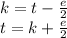 $k = t - \frac{e}{2}$
$t = k + \frac{e}{2}$